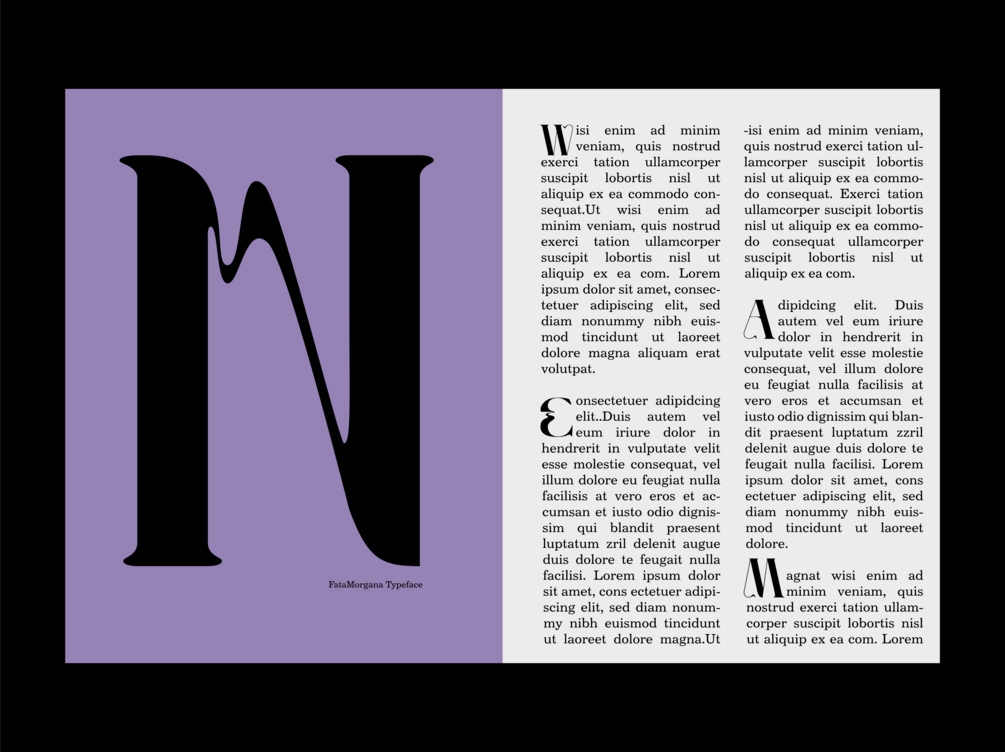 N

FataMorgana Typeface

Wisi enim ad minim veniam, quis nostrud exerci tation ullamcorper suscipit lobortis nisl ut aliquip ex ea commodo consequat.Ut wisi enim ad minim veniam, quis nostrud exerci tation ullamcorper suscipit lobortis nisl ut aliquip ex ea com. Lorem ipsum dolor sit amet, consectetuer adipiscing elit, sed diam nonummy nibh euismod tincidunt ut laoreet dolore magna aliquam erat volutpat.

Consectetuer adipidcing elit..Duis autem vel eum iriure dolor in hendrerit in vulputate velit esse molestie consequat, vel illum dolore eu feugiat nulla facilisis at vero eros et accumsan et iusto odio dignissim qui blandit praesent luptatum zril delenit augue duis dolore te feugait nulla facilisi. Lorem ipsum dolor sit amet, cons ectetuer adipiscing elit, sed diam nonummy nibh euismod tincidunt ut laoreet dolore magna.Ut

-isi enim ad minim veniam, quis nostrud exerci tation ullamcorper suscipit lobortis nisl ut aliquip ex ea commodo consequat. Exerci tation ullamcorper suscipit lobortis nisl ut aliquip ex ea commodo consequat ullamcorper suscipit lobortis nisl ut aliquip ex ea com.

Adipidcing elit. Duis autem vel eum iriure dolor in hendrerit in vulputate velit esse molestie consequat, vel illum dolore eu feugiat nulla facilisis at vero eros et accumsan et iusto odio dignissim qui blandit praesent luptatum zzril delenit augue duis dolore te feugait nulla facilisi. Lorem ipsum dolor sit amet, cons ectetuer adipiscing elit, sed diam nonummy nibh euismod tincidunt ut laoreet dolore.

Magnat wisi enim ad minim veniam, quis nostrud exerci tation ullamcorper suscipit lobortis nisl ut aliquip ex ea com. Lorem